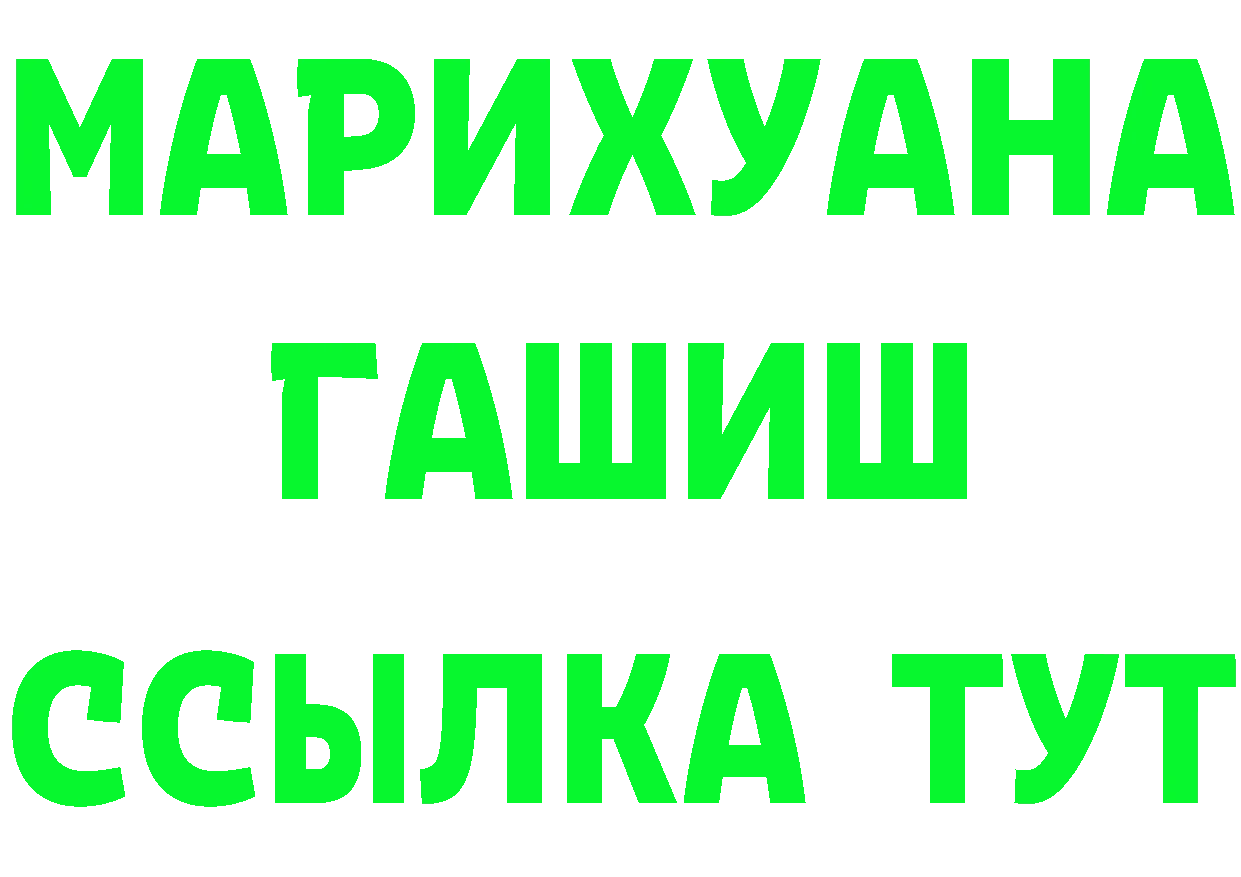 МАРИХУАНА
ГАШИШ
ССЫЛКА ТУТ